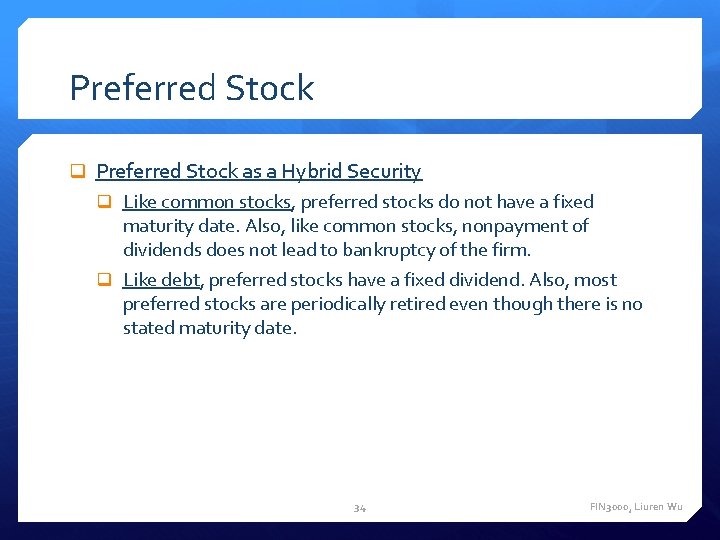 Preferred Stock

Preferred Stock as a Hybrid Security

Like common stocks, preferred stocks do not have a fixed maturity date. Also, like common stocks, nonpayment of dividends does not lead to bankruptcy of the firm.

Like debt, preferred stocks have a fixed dividend. Also, most preferred stocks are periodically retired even though there is no stated maturity date.

34

FIN3000, Liuren Wu